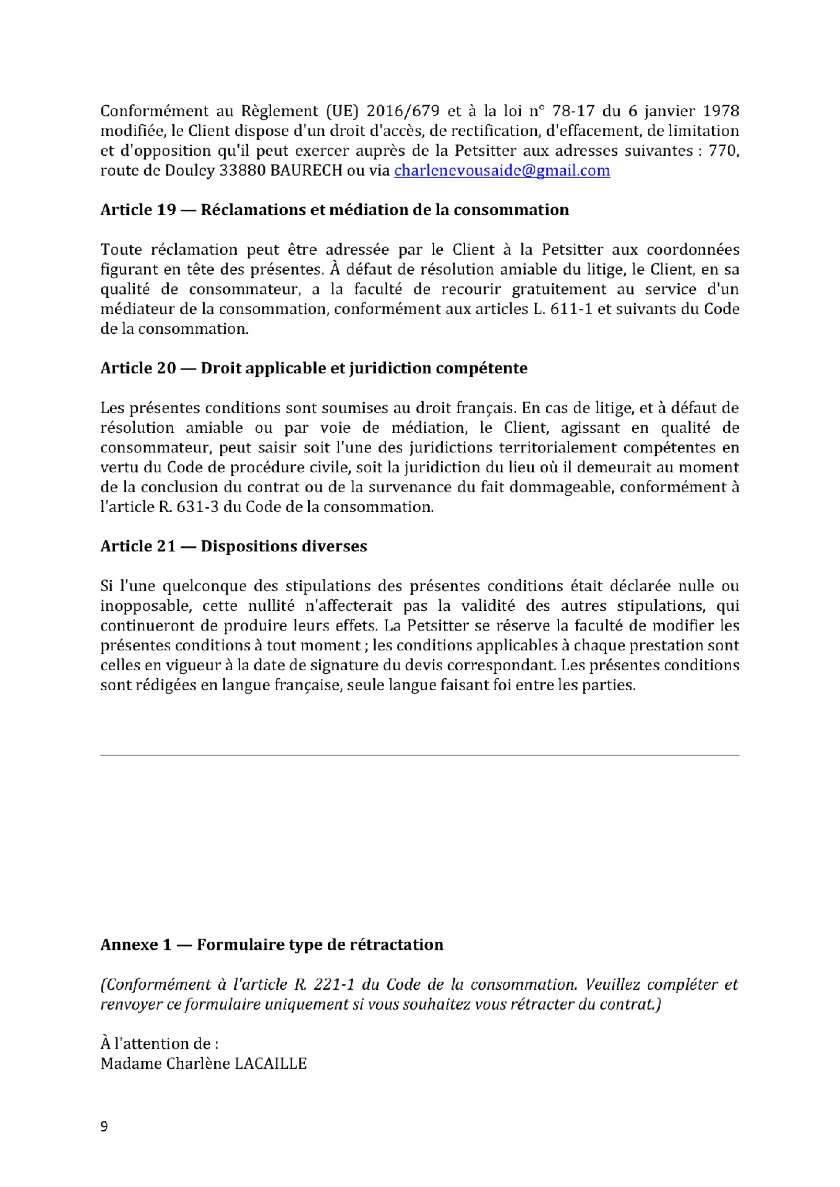 Conformément au Règlement (UE) 2016/679 et à la loi n° 78-17 du 6 janvier 1978 modifiée, le Client dispose d'un droit d'accès, de rectification, d'effacement, de limitation et d'opposition qu'il peut exercer auprès de la Petsitter aux adresses suivantes : 770, route de Douley 33880 BAURECH ou via charlenevousaide@gmail.com

Article 19 — Réclamations et médiation de la consommation

Toute réclamation peut être adressée par le Client à la Petsitter aux coordonnées figurant en tête des présentes. À défaut de résolution amiable du litige, le Client, en sa qualité de consommateur, a la faculté de recourir gratuitement au service d'un médiateur de la consommation, conformément aux articles L. 611-1 et suivants du Code de la consommation.

Article 20 — Droit applicable et juridiction compétente

Les présentes conditions sont soumises au droit français. En cas de litige, et à défaut de résolution amiable ou par voie de médiation, le Client, agissant en qualité de consommateur, peut saisir soit l'une des juridictions territorialement compétentes en vertu du Code de procédure civile, soit la juridiction du lieu où il demeurait au moment de la conclusion du contrat ou de la survenance du fait dommageable, conformément à l'article R. 631-3 du Code de la consommation.

Article 21 — Dispositions diverses

Si l'une quelconque des stipulations des présentes conditions était déclarée nulle ou inopposable, cette nullité n'affecterait pas la validité des autres stipulations, qui continueront de produire leurs effets. La Petsitter se réserve la faculté de modifier les présentes conditions à tout moment ; les conditions applicables à chaque prestation sont celles en vigueur à la date de signature du devis correspondant. Les présentes conditions sont rédigées en langue française, seule langue faisant foi entre les parties.

Annexe 1 — Formulaire type de rétractation

(Conformément à l'article R. 221-1 du Code de la consommation. Veuillez compléter et renvoyer ce formulaire uniquement si vous souhaitez vous rétracter du contrat.)

À l'attention de :
Madame Charlène LACAILLE

9